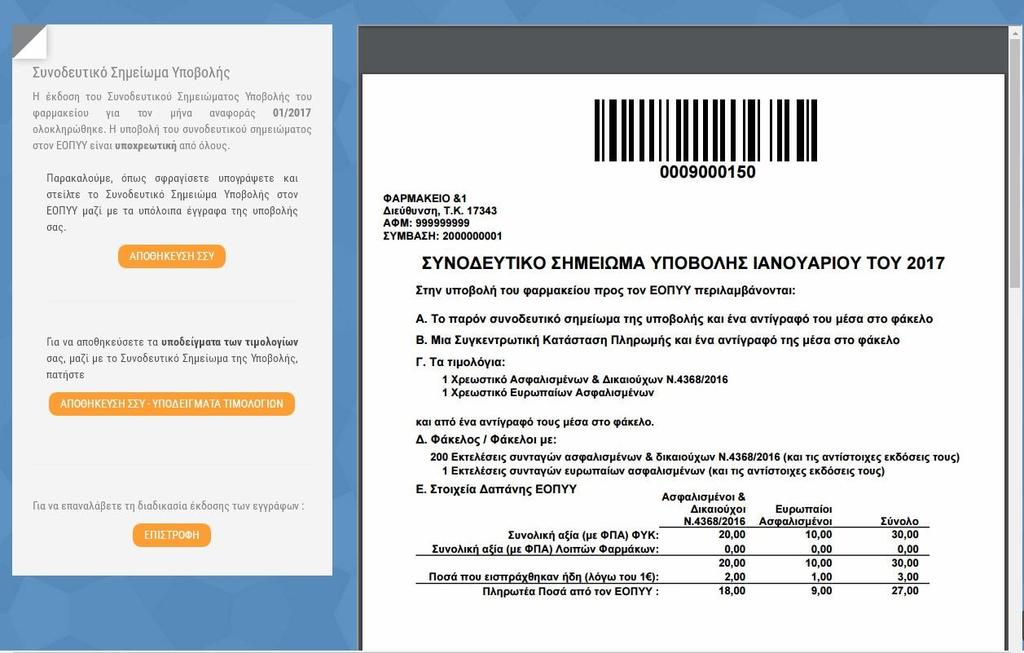 Συνοδευτικό Σημείωμα Υποβολής

Η έκδοση του Συνοδευτικού Σημειώματος Υποβολής του φαρμακείου για τον μήνα αναφοράς 01/2017 ολοκληρώθηκε. Η υποβολή του συνοδευτικού σημειώματος στον ΕΟΠΥΥ είναι υποχρεωτική από όλους.

Παρακαλούμε, όπως σφραγίσετε υπογράψετε και στείλτε το Συνοδευτικό Σημείωμα Υποβολής στον ΕΟΠΥΥ μαζί με τα υπόλοιπα έγγραφα της υποβολής σας.

ΑΠΟΘΗΚΕΥΣΗ ΣΣΥ

Για να αποθηκεύσετε τα υποδείγματα των τιμολογίων σας, μαζί με το Συνοδευτικό Σημείωμα της Υποβολής, πατήστε

ΑΠΟΘΗΚΕΥΣΗ ΣΣΥ - ΥΠΟΔΕΙΓΜΑΤΑ ΤΙΜΟΛΟΓΙΩΝ

Για να επαναλάβετε τη διαδικασία έκδοσης των εγγράφων :

ΕΠΙΣΤΡΟΦΗ

0009000150

ΦΑΡΜΑΚΕΙΟ &1
Διεύθυνση, Τ.Κ. 17343
ΑΦΜ: 999999999
ΣΥΜΒΑΣΗ: 2000000001

ΣΥΝΟΔΕΥΤΙΚΟ ΣΗΜΕΙΩΜΑ ΥΠΟΒΟΛΗΣ ΙΑΝΟΥΑΡΙΟΥ ΤΟΥ 2017

Στην υποβολή του φαρμακείου προς τον ΕΟΠΥΥ περιλαμβάνονται:

Α. Το παρόν συνοδευτικό σημείωμα της υποβολής και ένα αντίγραφό του μέσα στο φάκελο

Β. Μια Συγκεντρωτική Κατάσταση Πληρωμής και ένα αντίγραφό της μέσα στο φάκελο

Γ. Τα τιμολόγια:
1 Χρεωστικό Ασφαλισμένων & Δικαιούχων Ν.4368/2016
1 Χρεωστικό Ευρωπαίων Ασφαλισμένων

και από ένα αντίγραφό τους μέσα στο φάκελο.

Δ. Φάκελος / Φάκελοι με:
200 Εκτελέσεις συνταγών ασφαλισμένων & δικαιούχων Ν.4368/2016 (και τις αντίστοιχες εκδόσεις τους)
1 Εκτελέσεις συνταγών ευρωπαίων ασφαλισμένων (και τις αντίστοιχες εκδόσεις τους)

Ε. Στοιχεία Δαπάνης ΕΟΠΥΥ

| | Ασφαλισμένοι & Δικαιούχοι Ν.4368/2016 | Ευρωπαίοι Ασφαλισμένοι | Σύνολο |
|---|---|---|---|
| Συνολική αξία (με ΦΠΑ) ΦΥΚ: | 20,00 | 10,00 | 30,00 |
| Συνολική αξία (με ΦΠΑ) Λοιπών Φαρμάκων: | 0,00 | 0,00 | 0,00 |
| | 20,00 | 10,00 | 30,00 |
| Ποσά που εισπράχθηκαν ήδη (λόγω του 1€): | 2,00 | 1,00 | 3,00 |
| Πληρωτέα Ποσά από τον ΕΟΠΥΥ : | 18,00 | 9,00 | 27,00 |